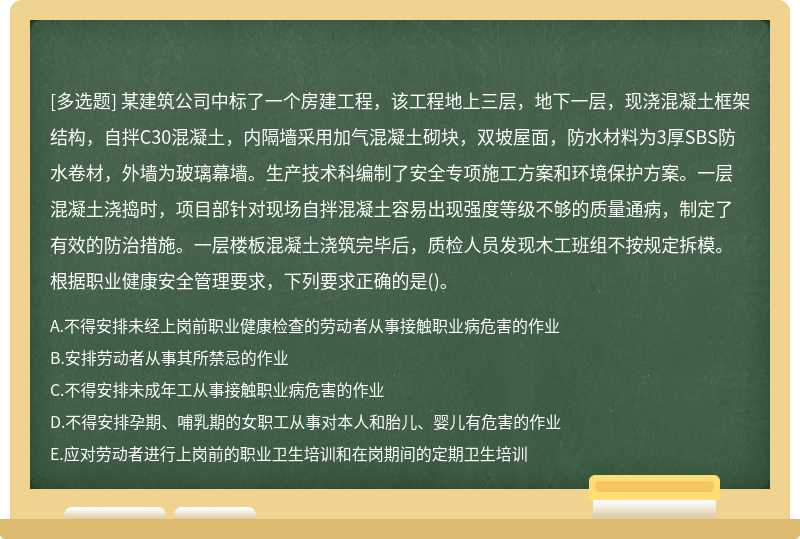 [多选题] 某建筑公司中标了一个房建工程，该工程地上三层，地下一层，现浇混凝土框架结构，自拌C30混凝土，内隔墙采用加气混凝土砌块，双坡屋面，防水材料为3厚SBS防水卷材，外墙为玻璃幕墙。生产技术科编制了安全专项施工方案和环境保护方案。一层混凝土浇捣时，项目部针对现场自拌混凝土容易出现强度等级不够的质量通病，制定了有效的防治措施。一层楼板混凝土浇筑完毕后，质检人员发现木工班组不按规定拆模。根据职业健康安全管理要求，下列要求正确的是()。

A.不得安排未经上岗前职业健康检查的劳动者从事接触职业病危害的作业

B.安排劳动者从事其所禁忌的作业

C.不得安排未成年工从事接触职业病危害的作业

D.不得安排孕期、哺乳期的女职工从事对本人和胎儿、婴儿有危害的作业

E.应对劳动者进行上岗前的职业卫生培训和在岗期间的定期卫生培训